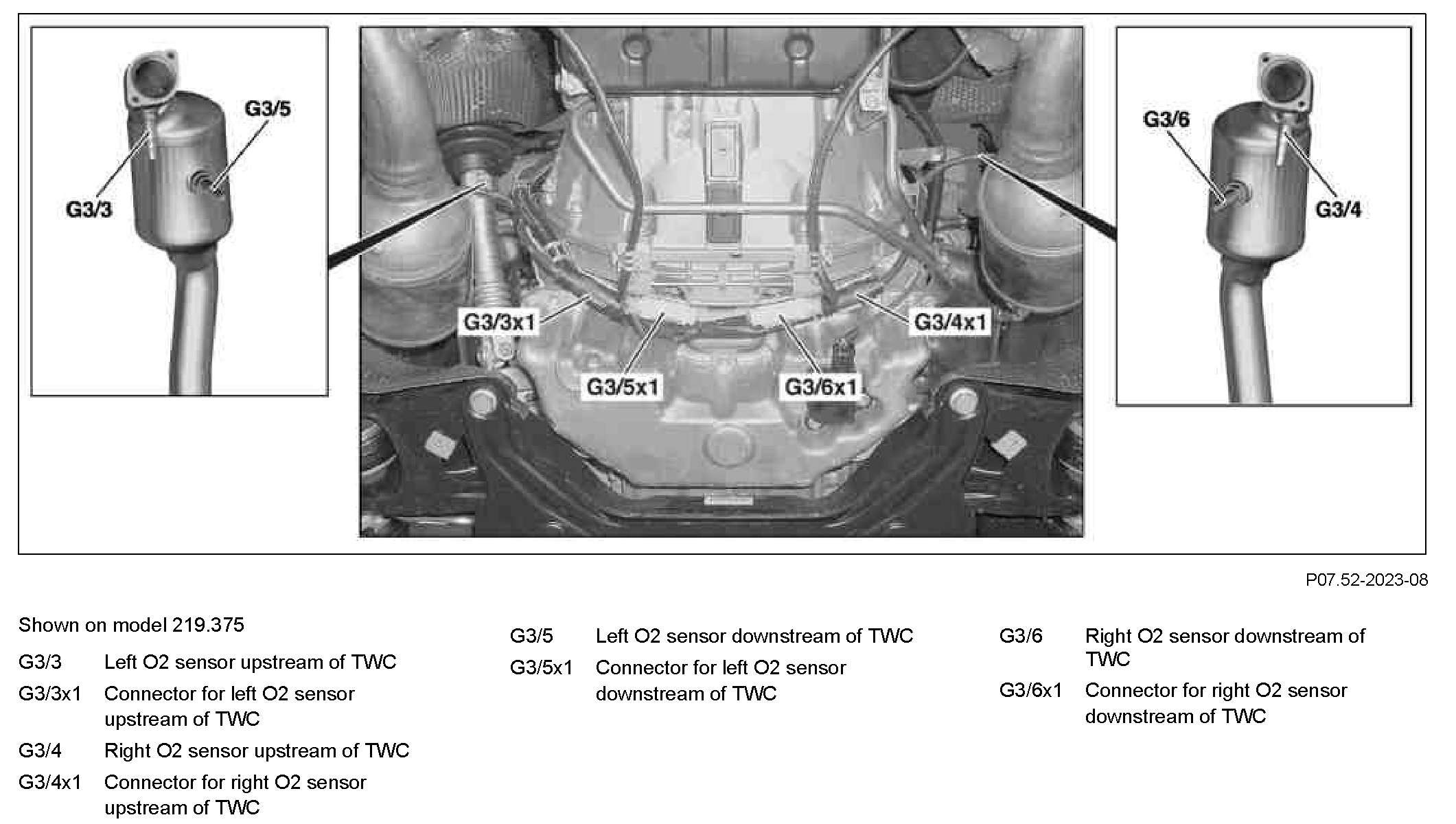 G3/5

G3/3

G3/3x1

G3/5x1

G3/6x1

G3/4x1

G3/6

G3/4

P07.52-2023-08

Shown on model 219.375

G3/3 Left O2 sensor upstream of TWC

G3/3x1 Connector for left O2 sensor upstream of TWC

G3/4 Right O2 sensor upstream of TWC

G3/4x1 Connector for right O2 sensor upstream of TWC

G3/5 Left O2 sensor downstream of TWC

G3/5x1 Connector for left O2 sensor downstream of TWC

G3/6 Right O2 sensor downstream of TWC

G3/6x1 Connector for right O2 sensor downstream of TWC